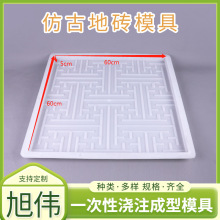 仿古地砖模具

5cm
60cm
60cm

支持定制
旭伟

种类·多样 规格·齐全
一次性浇注成型模具